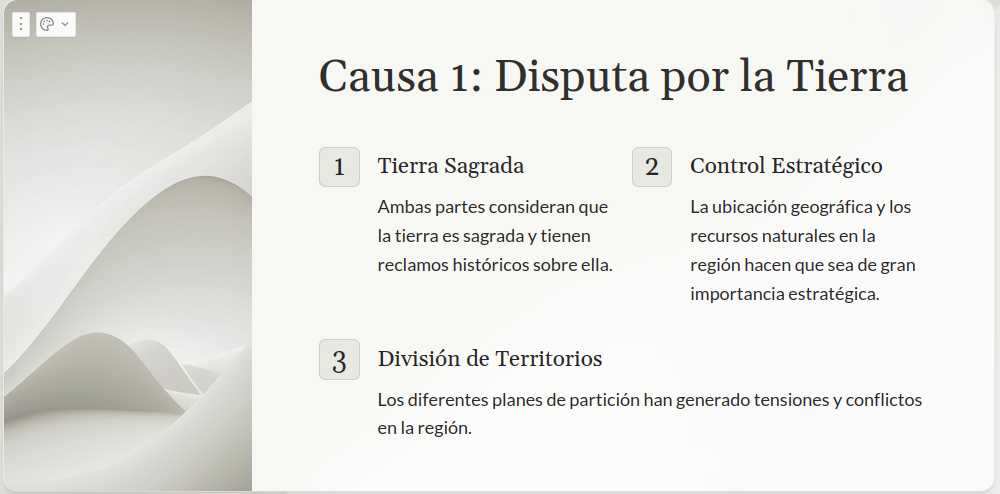 Causa 1: Disputa por la Tierra

1

Tierra Sagrada

Ambas partes consideran que la tierra es sagrada y tienen reclamos históricos sobre ella.

2

Control Estratégico

La ubicación geográfica y los recursos naturales en la región hacen que sea de gran importancia estratégica.

3

División de Territorios

Los diferentes planes de partición han generado tensiones y conflictos en la región.